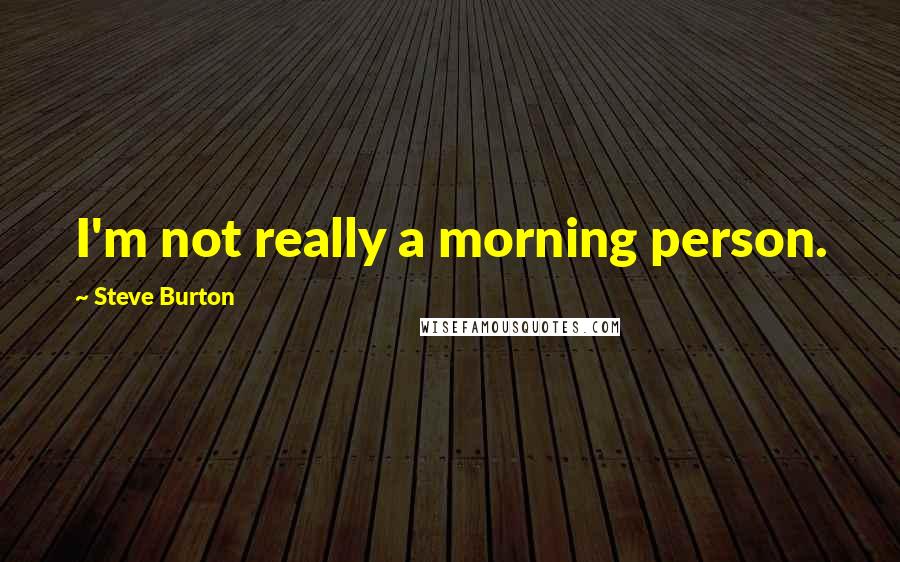 I'm not really a morning person.

~ Steve Burton

WISEFAMOUSQUOTES.COM